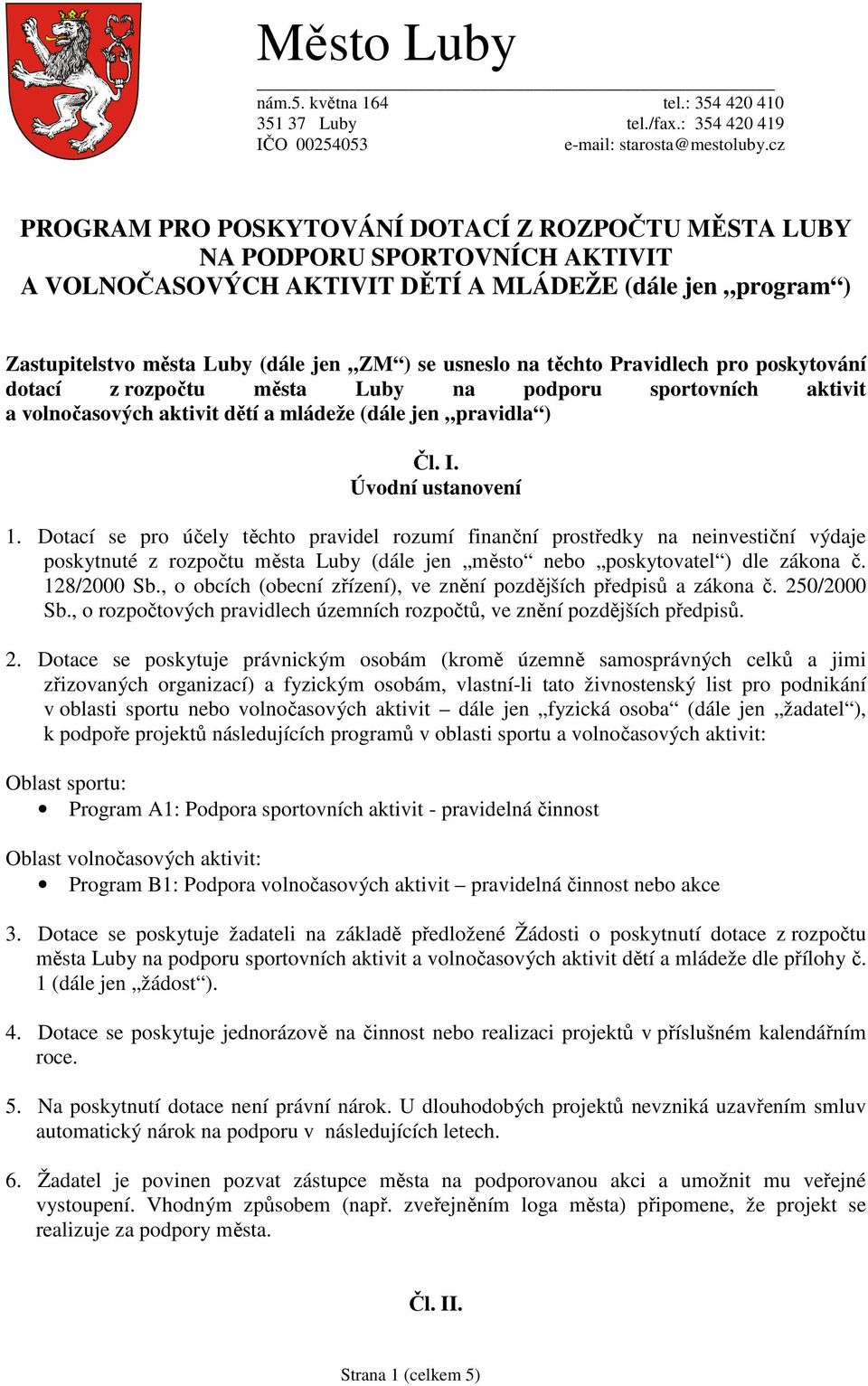 Město Luby

nám.5. května 164
351 37 Luby
IČO 00254053

tel.: 354 420 410
tel./fax.: 354 420 419
e-mail: starosta@mestoluby.cz

PROGRAM PRO POSKYTOVÁNÍ DOTACÍ Z ROZPOČTU MĚSTA LUBY NA PODPORU SPORTOVNÍCH AKTIVIT A VOLNOČASOVÝCH AKTIVIT DĚTÍ A MLÁDEŽE (dále jen „program“)

Zastupitelstvo města Luby (dále jen „ZM“) se usneslo na těchto Pravidlech pro poskytování dotací z rozpočtu města Luby na podporu sportovních aktivit a volnočasových aktivit dětí a mládeže (dále jen „pravidla“)

Čl. I.
Úvodní ustanovení

1. Dotací se pro účely těchto pravidel rozumí finanční prostředky na neinvestiční výdaje poskytnuté z rozpočtu města Luby (dále jen „město“ nebo „poskytovatel“) dle zákona č. 128/2000 Sb., o obcích (obecní zřízení), ve znění pozdějších předpisů a zákona č. 250/2000 Sb., o rozpočtových pravidlech územních rozpočtů, ve znění pozdějších předpisů.

2. Dotace se poskytuje právnickým osobám (kromě územně samosprávných celků a jimi zřizovaných organizací) a fyzickým osobám, vlastní-li tato živnostenský list pro podnikání v oblasti sportu nebo volnočasových aktivit – dále jen „fyzická osoba“ (dále jen „žadatel“), k podpoře projektů následujících programů v oblasti sportu a volnočasových aktivit:

Oblast sportu:
• Program A1: Podpora sportovních aktivit - pravidelná činnost

Oblast volnočasových aktivit:
• Program B1: Podpora volnočasových aktivit – pravidelná činnost nebo akce

3. Dotace se poskytuje žadateli na základě předložené Žádosti o poskytnutí dotace z rozpočtu města Luby na podporu sportovních aktivit a volnočasových aktivit dětí a mládeže dle přílohy č. 1 (dále jen „žádost“).

4. Dotace se poskytuje jednorázově na činnost nebo realizaci projektů v příslušném kalendářním roce.

5. Na poskytnutí dotace není právní nárok. U dlouhodobých projektů nevzniká uzavřením smluv automatický nárok na podporu v následujících letech.

6. Žadatel je povinen pozvat zástupce města na podporovanou akci a umožnit mu veřejné vystoupení. Vhodným způsobem (např. zveřejněním loga města) připomene, že projekt se realizuje za podpory města.

Čl. II.

Strana 1 (celkem 5)